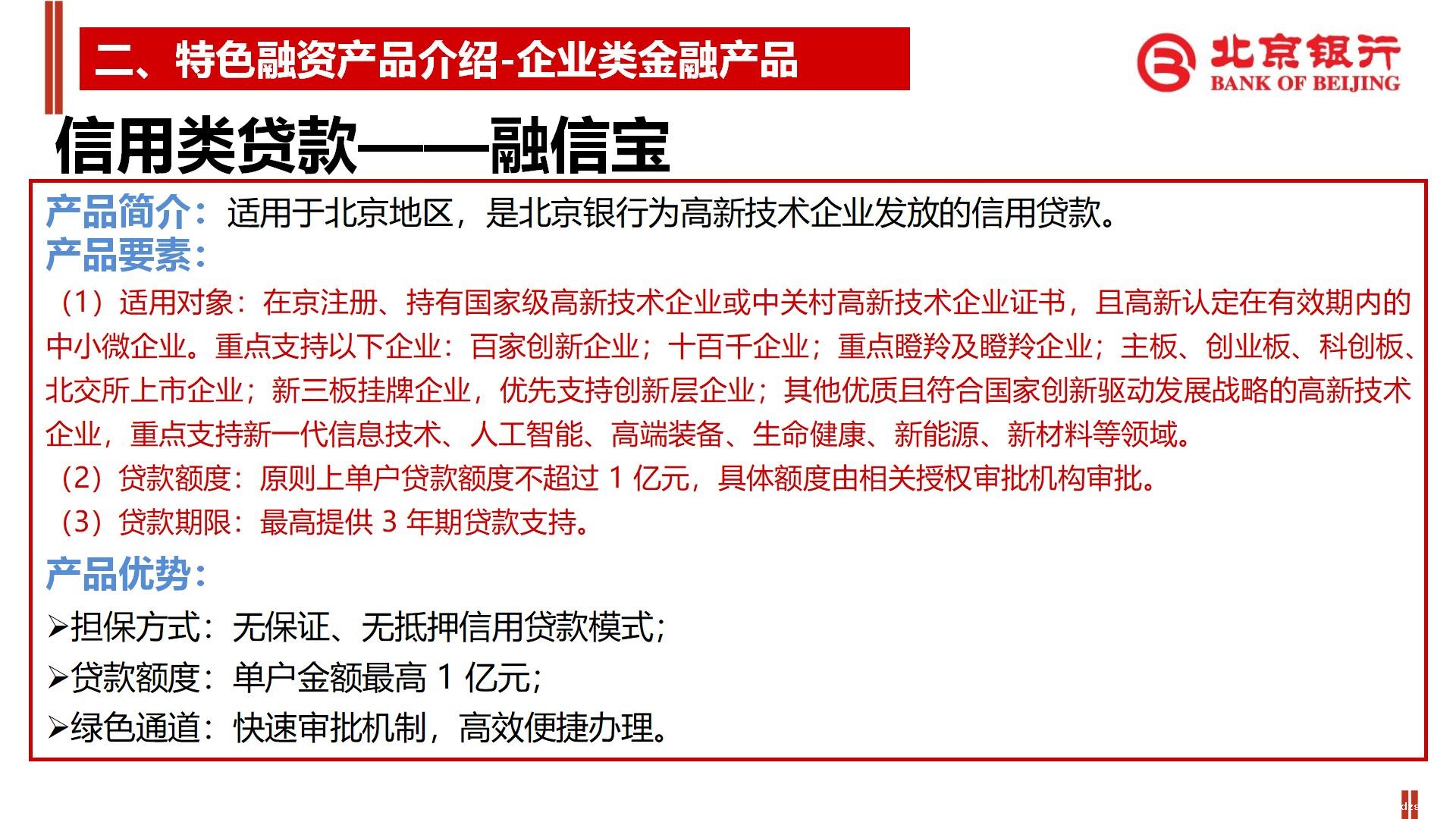 二、特色融资产品介绍-企业类金融产品

北京银行
BANK OF BEIJING

信用类贷款——融信宝

产品简介：适用于北京地区，是北京银行为高新技术企业发放的信用贷款。

产品要素：

（1）适用对象：在京注册、持有国家级高新技术企业或中关村高新技术企业证书，且高新认定在有效期内的中小微企业。重点支持以下企业：百家创新企业；十百千企业；重点瞪羚及瞪羚企业；主板、创业板、科创板、北交所上市企业；新三板挂牌企业，优先支持创新层企业；其他优质且符合国家创新驱动发展战略的高新技术企业，重点支持新一代信息技术、人工智能、高端装备、生命健康、新能源、新材料等领域。

（2）贷款额度：原则上单户贷款额度不超过 1 亿元，具体额度由相关授权审批机构审批。

（3）贷款期限：最高提供 3 年期贷款支持。

产品优势：

➢担保方式：无保证、无抵押信用贷款模式；

➢贷款额度：单户金额最高 1 亿元；

➢绿色通道：快速审批机制，高效便捷办理。